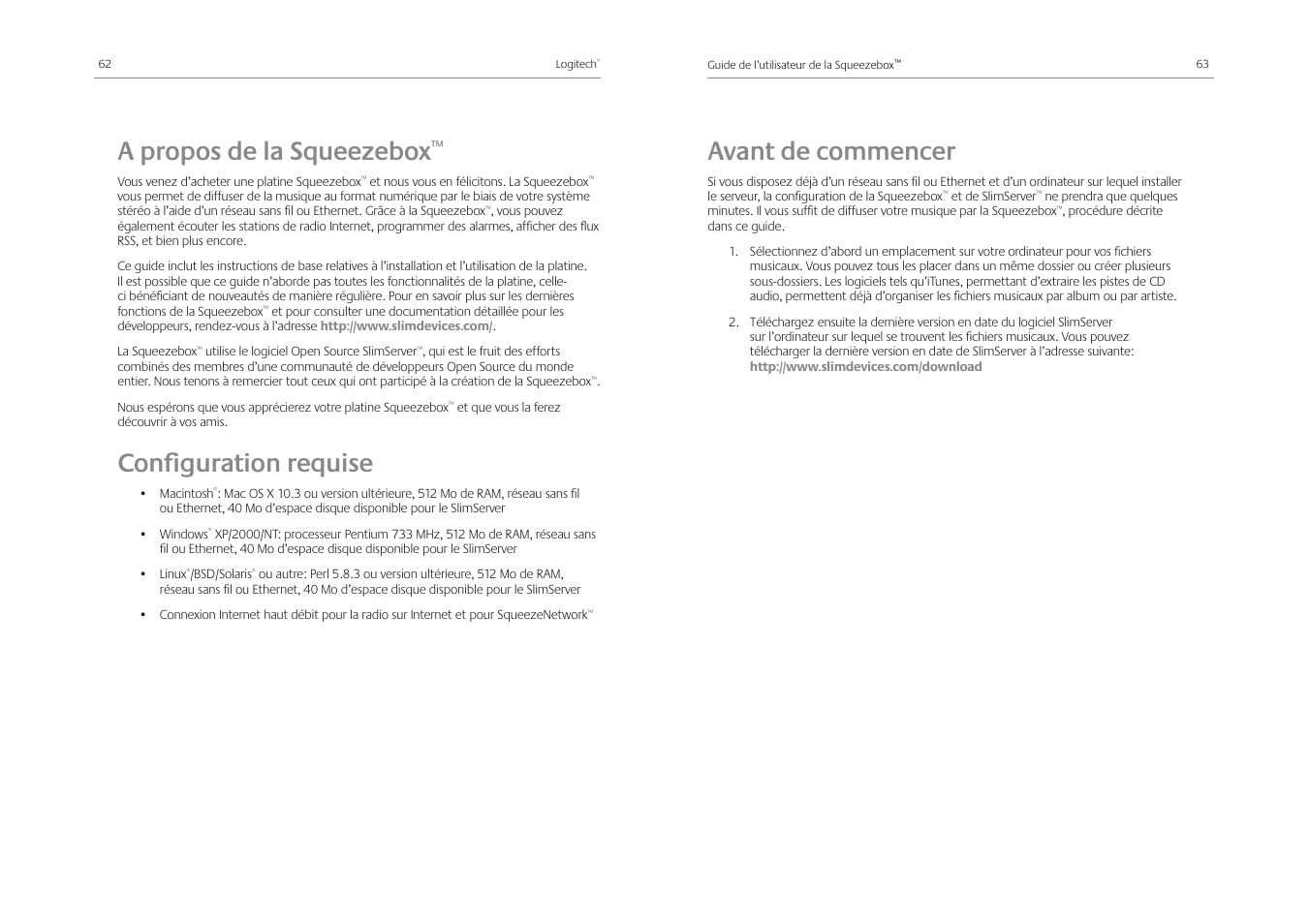 62

Logitech®

A propos de la Squeezebox™

Vous venez d'acheter une platine Squeezebox™ et nous vous en félicitons. La Squeezebox™ vous permet de diffuser de la musique au format numérique par le biais de votre système stéréo à l'aide d'un réseau sans fil ou Ethernet. Grâce à la Squeezebox™, vous pouvez également écouter les stations de radio Internet, programmer des alarmes, afficher des flux RSS, et bien plus encore.

Ce guide inclut les instructions de base relatives à l'installation et l'utilisation de la platine. Il est possible que ce guide n'aborde pas toutes les fonctionnalités de la platine, celle-ci bénéficiant de nouveautés de manière régulière. Pour en savoir plus sur les dernières fonctions de la Squeezebox™ et pour consulter une documentation détaillée pour les développeurs, rendez-vous à l'adresse http://www.slimdevices.com/.

La Squeezebox™ utilise le logiciel Open Source SlimServer™, qui est le fruit des efforts combinés des membres d'une communauté de développeurs Open Source du monde entier. Nous tenons à remercier tout ceux qui ont participé à la création de la Squeezebox™.

Nous espérons que vous apprécierez votre platine Squeezebox™ et que vous la ferez découvrir à vos amis.

Configuration requise

• Macintosh®: Mac OS X 10.3 ou version ultérieure, 512 Mo de RAM, réseau sans fil ou Ethernet, 40 Mo d'espace disque disponible pour le SlimServer

• Windows® XP/2000/NT: processeur Pentium 733 MHz, 512 Mo de RAM, réseau sans fil ou Ethernet, 40 Mo d'espace disque disponible pour le SlimServer

• Linux®/BSD/Solaris® ou autre: Perl 5.8.3 ou version ultérieure, 512 Mo de RAM, réseau sans fil ou Ethernet, 40 Mo d'espace disque disponible pour le SlimServer

• Connexion Internet haut débit pour la radio sur Internet et pour SqueezeNetwork™

Guide de l'utilisateur de la Squeezebox™

63

Avant de commencer

Si vous disposez déjà d'un réseau sans fil ou Ethernet et d'un ordinateur sur lequel installer le serveur, la configuration de la Squeezebox™ et de SlimServer™ ne prendra que quelques minutes. Il vous suffit de diffuser votre musique par la Squeezebox™, procédure décrite dans ce guide.

1. Sélectionnez d'abord un emplacement sur votre ordinateur pour vos fichiers musicaux. Vous pouvez tous les placer dans un même dossier ou créer plusieurs sous-dossiers. Les logiciels tels qu'iTunes, permettant d'extraire les pistes de CD audio, permettent déjà d'organiser les fichiers musicaux par album ou par artiste.

2. Téléchargez ensuite la dernière version en date du logiciel SlimServer sur l'ordinateur sur lequel se trouvent les fichiers musicaux. Vous pouvez télécharger la dernière version en date de SlimServer à l'adresse suivante: http://www.slimdevices.com/download